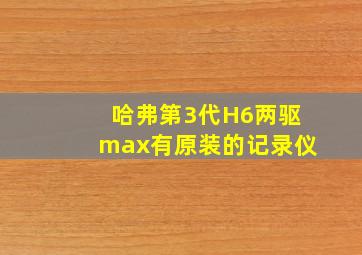 哈弗第3代H6两驱max有原装的记录仪